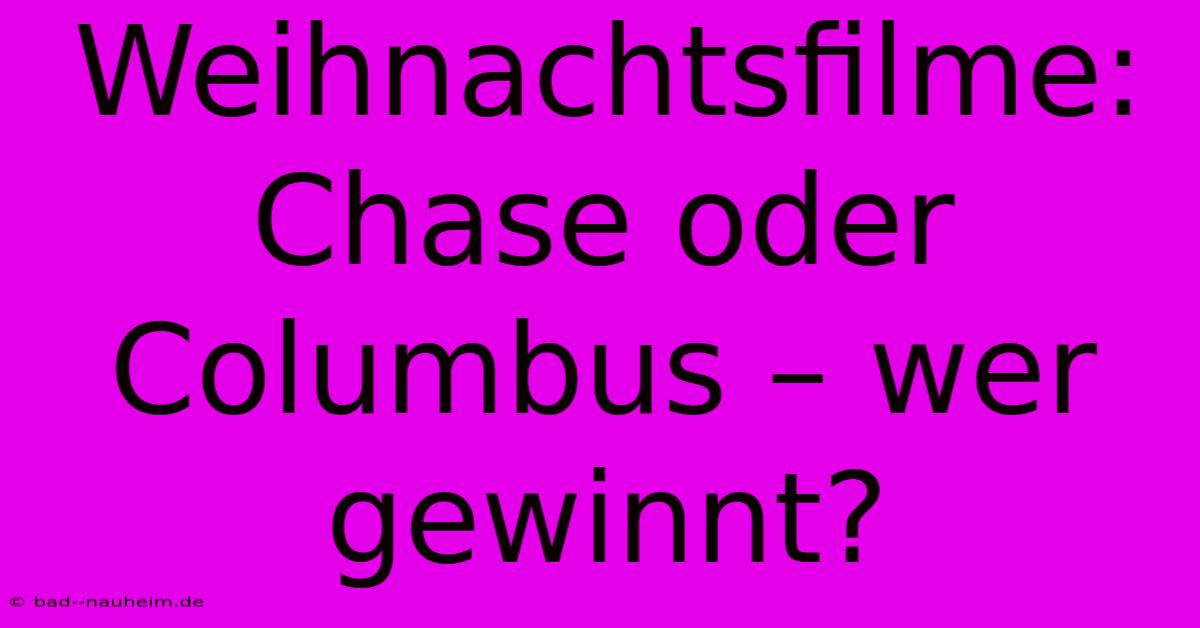 Weihnachtsfilme: Chase oder Columbus – wer gewinnt?

© bad--nauheim.de